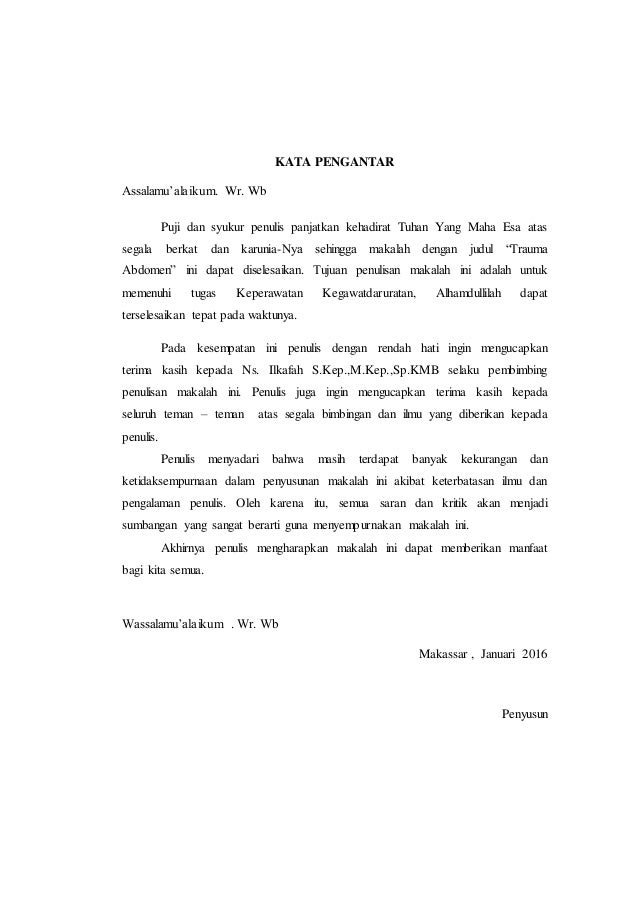 KATA PENGANTAR

Assalamu'alaikum. Wr. Wb

Puji dan syukur penulis panjatkan kehadirat Tuhan Yang Maha Esa atas segala berkat dan karunia-Nya sehingga makalah dengan judul "Trauma Abdomen" ini dapat diselesaikan. Tujuan penulisan makalah ini adalah untuk memenuhi tugas Keperawatan Kegawatdaruratan, Alhamdullilah dapat terselesaikan tepat pada waktunya.

Pada kesempatan ini penulis dengan rendah hati ingin mengucapkan terima kasih kepada Ns. Ilkafah S.Kep.,M.Kep.,Sp.KMB selaku pembimbing penulisan makalah ini. Penulis juga ingin mengucapkan terima kasih kepada seluruh teman – teman atas segala bimbingan dan ilmu yang diberikan kepada penulis.

Penulis menyadari bahwa masih terdapat banyak kekurangan dan ketidaksempurnaan dalam penyusunan makalah ini akibat keterbatasan ilmu dan pengalaman penulis. Oleh karena itu, semua saran dan kritik akan menjadi sumbangan yang sangat berarti guna menyempurnakan makalah ini.

Akhirnya penulis mengharapkan makalah ini dapat memberikan manfaat bagi kita semua.

Wassalamu'alaikum . Wr. Wb

Makassar , Januari 2016

Penyusun